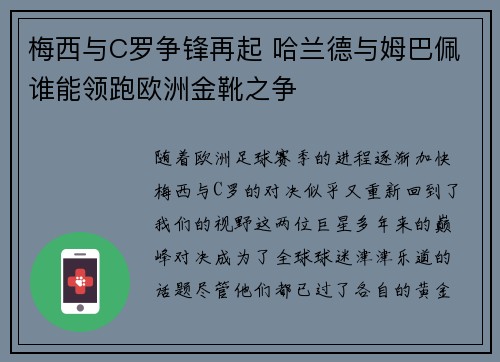 梅西与C罗争锋再起 哈兰德与姆巴佩谁能领跑欧洲金靴之争

随着欧洲足球赛季的进程逐渐加快梅西与C罗的对决似乎又重新回到了我们的视野这两位巨星多年来的巅峰对决成为了全球球迷津津乐道的话题尽管他们都已过了各自的黄金